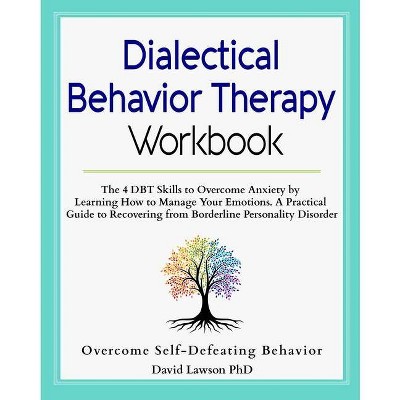 Dialectical Behavior Therapy Workbook

The 4 DBT Skills to Overcome Anxiety by Learning How to Manage Your Emotions. A Practical Guide to Recovering from Borderline Personality Disorder

Overcome Self-Defeating Behavior

David Lawson PhD